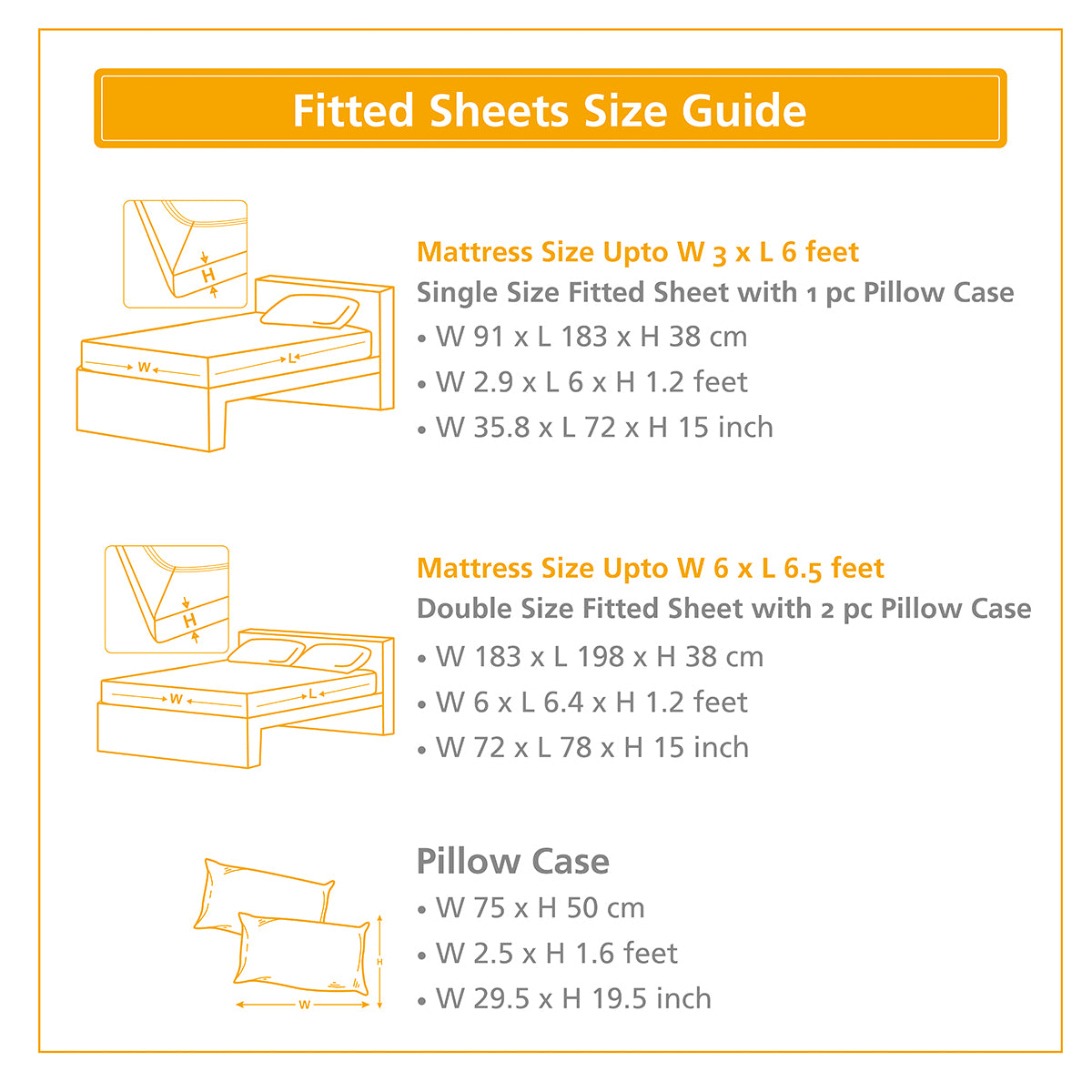 Fitted Sheets Size Guide

H

W

L

Mattress Size Upto W 3 x L 6 feet
Single Size Fitted Sheet with 1 pc Pillow Case
• W 91 x L 183 x H 38 cm
• W 2.9 x L 6 x H 1.2 feet
• W 35.8 x L 72 x H 15 inch

H

W

L

Mattress Size Upto W 6 x L 6.5 feet
Double Size Fitted Sheet with 2 pc Pillow Case
• W 183 x L 198 x H 38 cm
• W 6 x L 6.4 x H 1.2 feet
• W 72 x L 78 x H 15 inch

H

W

Pillow Case
• W 75 x H 50 cm
• W 2.5 x H 1.6 feet
• W 29.5 x H 19.5 inch